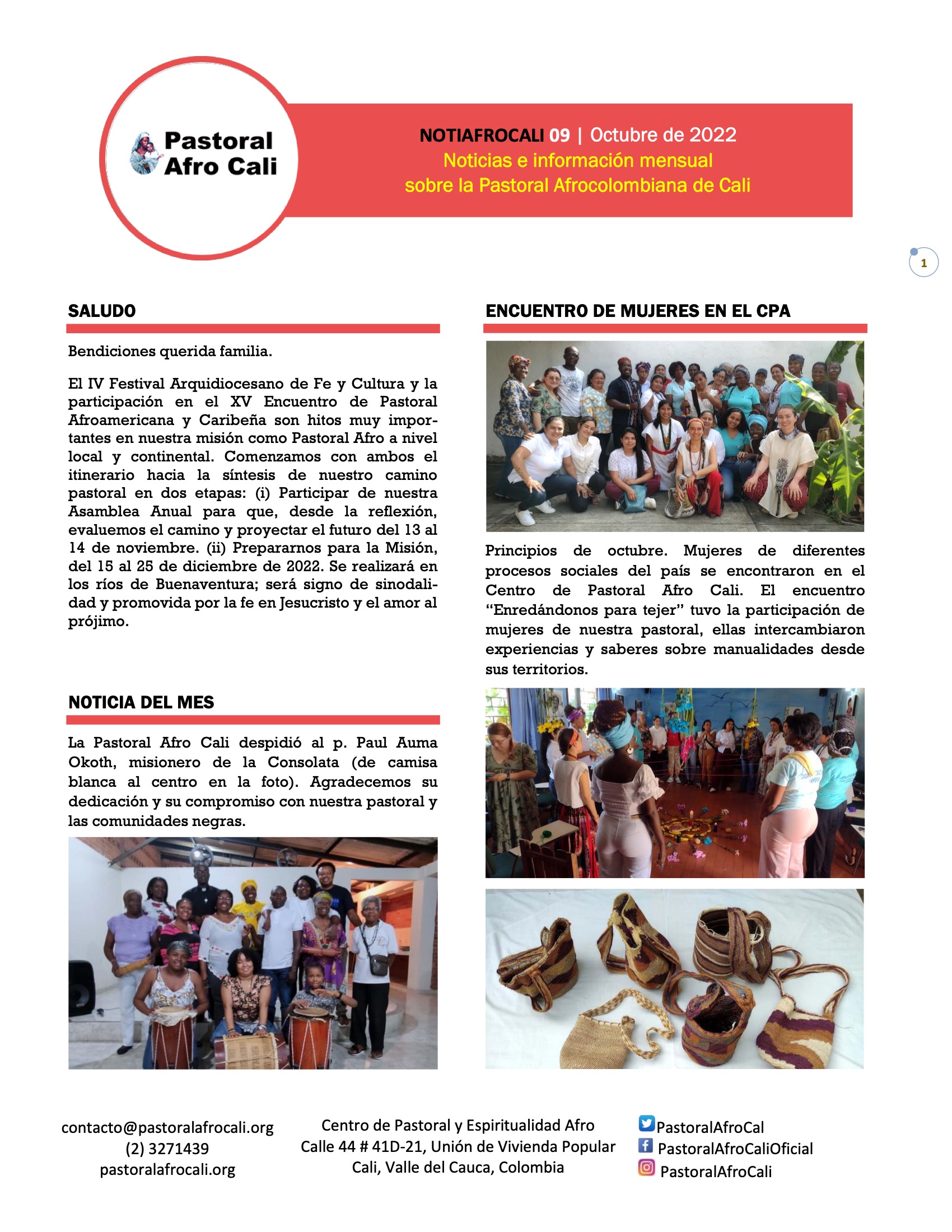 Pastoral Afro Cali

NOTIAFROCALI 09 | Octubre de 2022
Noticias e información mensual
sobre la Pastoral Afrocolombiana de Cali

1

SALUDO

Bendiciones querida familia.

El IV Festival Arquidiocesano de Fe y Cultura y la participación en el XV Encuentro de Pastoral Afroamericana y Caribeña son hitos muy importantes en nuestra misión como Pastoral Afro a nivel local y continental. Comenzamos con ambos el itinerario hacia la síntesis de nuestro camino pastoral en dos etapas: (i) Participar de nuestra Asamblea Anual para que, desde la reflexión, evaluemos el camino y proyectar el futuro del 13 al 14 de noviembre. (ii) Prepararnos para la Misión, del 15 al 25 de diciembre de 2022. Se realizará en los ríos de Buenaventura; será signo de sinodalidad y promovida por la fe en Jesucristo y el amor al prójimo.

NOTICIA DEL MES

La Pastoral Afro Cali despidió al p. Paul Auma Okoth, misionero de la Consolata (de camisa blanca al centro en la foto). Agradecemos su dedicación y su compromiso con nuestra pastoral y las comunidades negras.

ENCUENTRO DE MUJERES EN EL CPA

Principios de octubre. Mujeres de diferentes procesos sociales del país se encontraron en el Centro de Pastoral Afro Cali. El encuentro "Enredándonos para tejer" tuvo la participación de mujeres de nuestra pastoral, ellas intercambiaron experiencias y saberes sobre manualidades desde sus territorios.

contacto@pastoralafrocali.org
(2) 3271439
pastoralafrocali.org

Centro de Pastoral y Espiritualidad Afro
Calle 44 # 41D-21, Unión de Vivienda Popular
Cali, Valle del Cauca, Colombia

PastoralAfroCal
PastoralAfroCaliOficial
PastoralAfroCali